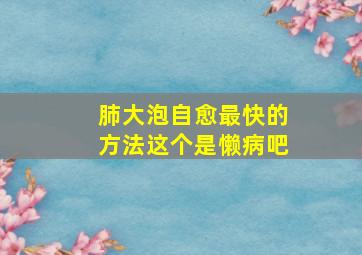 肺大泡自愈最快的方法这个是懒病吧